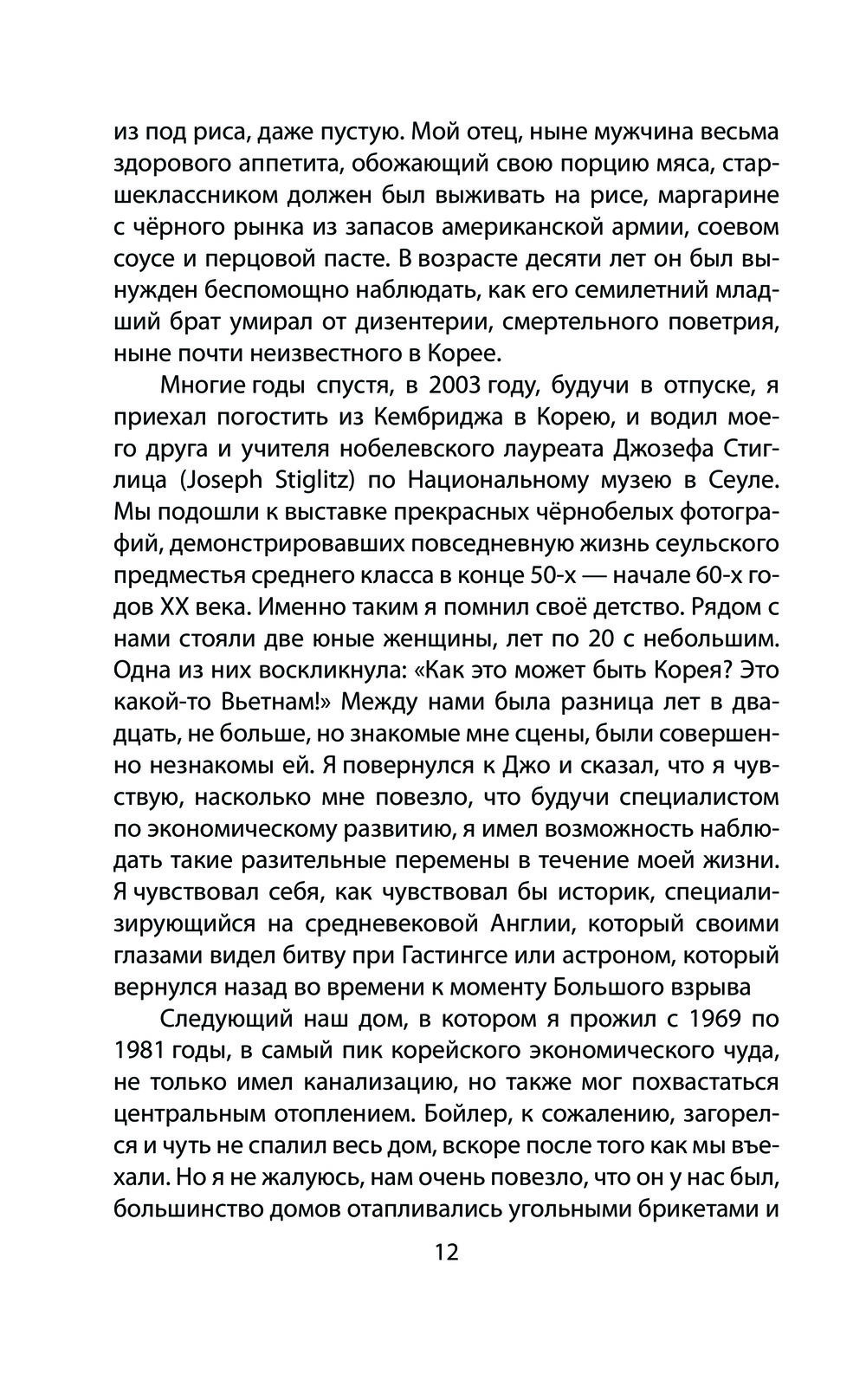 из под риса, даже пустую. Мой отец, ныне мужчина весьма здорового аппетита, обожающий свою порцию мяса, старшеклассником должен был выживать на рисе, маргарине с чёрного рынка из запасов американской армии, соевом соусе и перцовой пасте. В возрасте десяти лет он был вынужден беспомощно наблюдать, как его семилетний младший брат умирал от дизентерии, смертельного поветрия, ныне почти неизвестного в Корее.

Многие годы спустя, в 2003 году, будучи в отпуске, я приехал погостить из Кембриджа в Корею, и водил моего друга и учителя нобелевского лауреата Джозефа Стиглица (Joseph Stiglitz) по Национальному музею в Сеуле. Мы подошли к выставке прекрасных чёрнобелых фотографий, демонстрировавших повседневную жизнь сеульского предместья среднего класса в конце 50-х — начале 60-х годов XX века. Именно таким я помнил своё детство. Рядом с нами стояли две юные женщины, лет по 20 с небольшим. Одна из них воскликнула: «Как это может быть Корея? Это какой-то Вьетнам!» Между нами была разница лет в двадцать, не больше, но знакомые мне сцены, были совершенно незнакомы ей. Я повернулся к Джо и сказал, что я чувствую, насколько мне повезло, что будучи специалистом по экономическому развитию, я имел возможность наблюдать такие разительные перемены в течение моей жизни. Я чувствовал себя, как чувствовал бы историк, специализирующийся на средневековой Англии, который своими глазами видел битву при Гастингсе или астроном, который вернулся назад во времени к моменту Большого взрыва

Следующий наш дом, в котором я прожил с 1969 по 1981 годы, в самый пик корейского экономического чуда, не только имел канализацию, но также мог похвастаться центральным отоплением. Бойлер, к сожалению, загорелся и чуть не спалил весь дом, вскоре после того как мы въехали. Но я не жалуюсь, нам очень повезло, что он у нас был, большинство домов отапливались угольными брикетами и

12